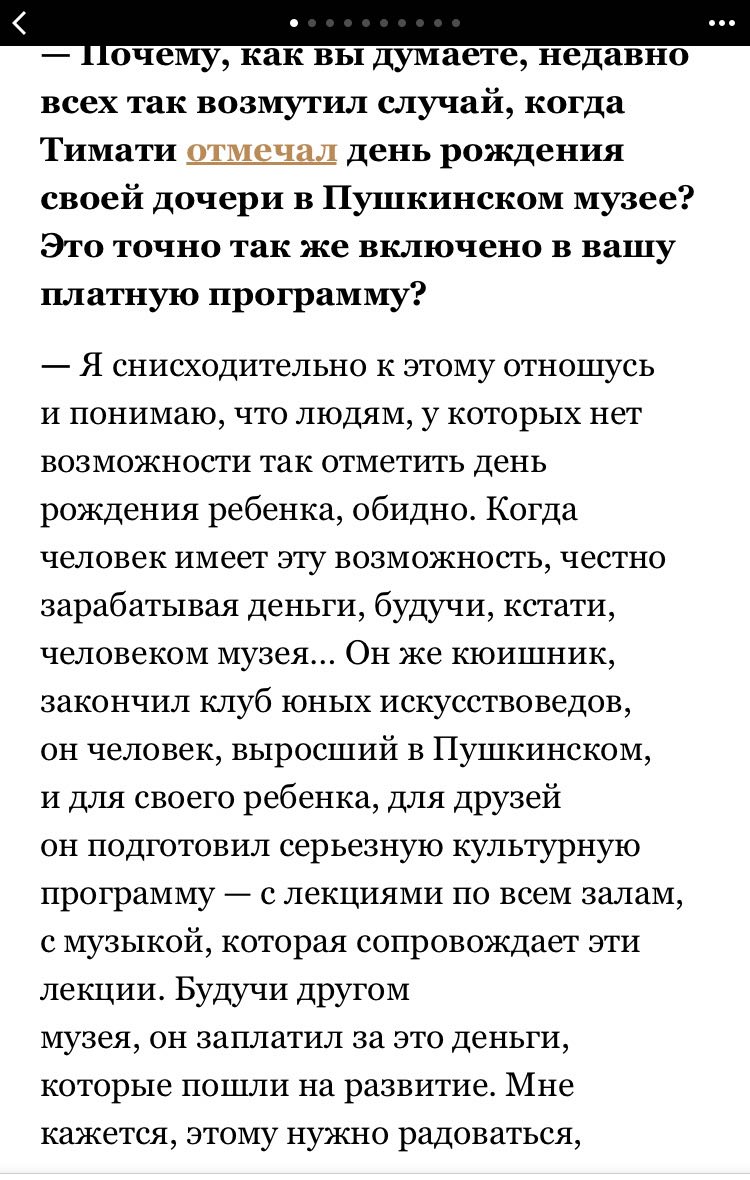 — Почему, как вы думаете, недавно всех так возмутил случай, когда Тимати отмечал день рождения своей дочери в Пушкинском музее? Это точно так же включено в вашу платную программу?

— Я снисходительно к этому отношусь и понимаю, что людям, у которых нет возможности так отметить день рождения ребенка, обидно. Когда человек имеет эту возможность, честно зарабатывая деньги, будучи, кстати, человеком музея... Он же кюишник, закончил клуб юных искусствоведов, он человек, выросший в Пушкинском, и для своего ребенка, для друзей он подготовил серьезную культурную программу — с лекциями по всем залам, с музыкой, которая сопровождает эти лекции. Будучи другом музея, он заплатил за это деньги, которые пошли на развитие. Мне кажется, этому нужно радоваться,